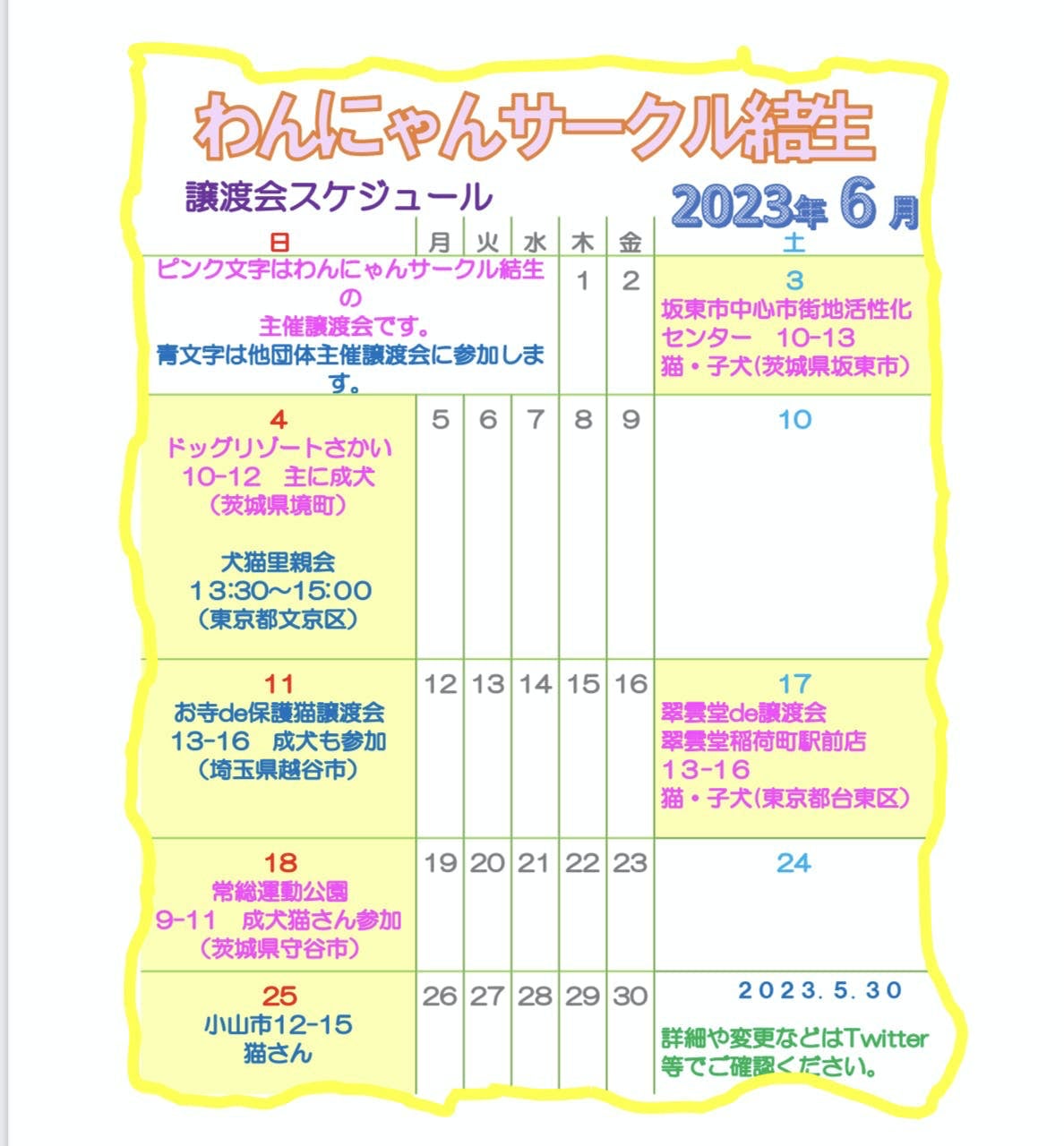 わんにゃんサークル結生

譲渡会スケジュール

2023年6月

| 日 | 月 | 火 | 水 | 木 | 金 | 土 |
|---|---|---|---|---|---|---|
| ピンク文字はわんにゃんサークル結生の主催譲渡会です。青文字は他団体主催譲渡会に参加します。 | | | | 1 | 2 | 3 坂東市中心市街地活性化センター 10-13 猫・子犬(茨城県坂東市) |
| 4 ドッグリゾートさかい 10-12 主に成犬 (茨城県境町) 犬猫里親会 13:30～15:00 (東京都文京区) | 5 | 6 | 7 | 8 | 9 | 10 |
| 11 お寺de保護猫譲渡会 13-16 成犬も参加 (埼玉県越谷市) | 12 | 13 | 14 | 15 | 16 | 17 翠雲堂de譲渡会 翠雲堂稲荷町駅前店 13-16 猫・子犬(東京都台東区) |
| 18 常総運動公園 9-11 成犬猫さん参加 (茨城県守谷市) | 19 | 20 | 21 | 22 | 23 | 24 |
| 25 小山市12-15 猫さん | 26 | 27 | 28 | 29 | 30 | 2023.5.30 詳細や変更などはTwitter等でご確認ください。 |